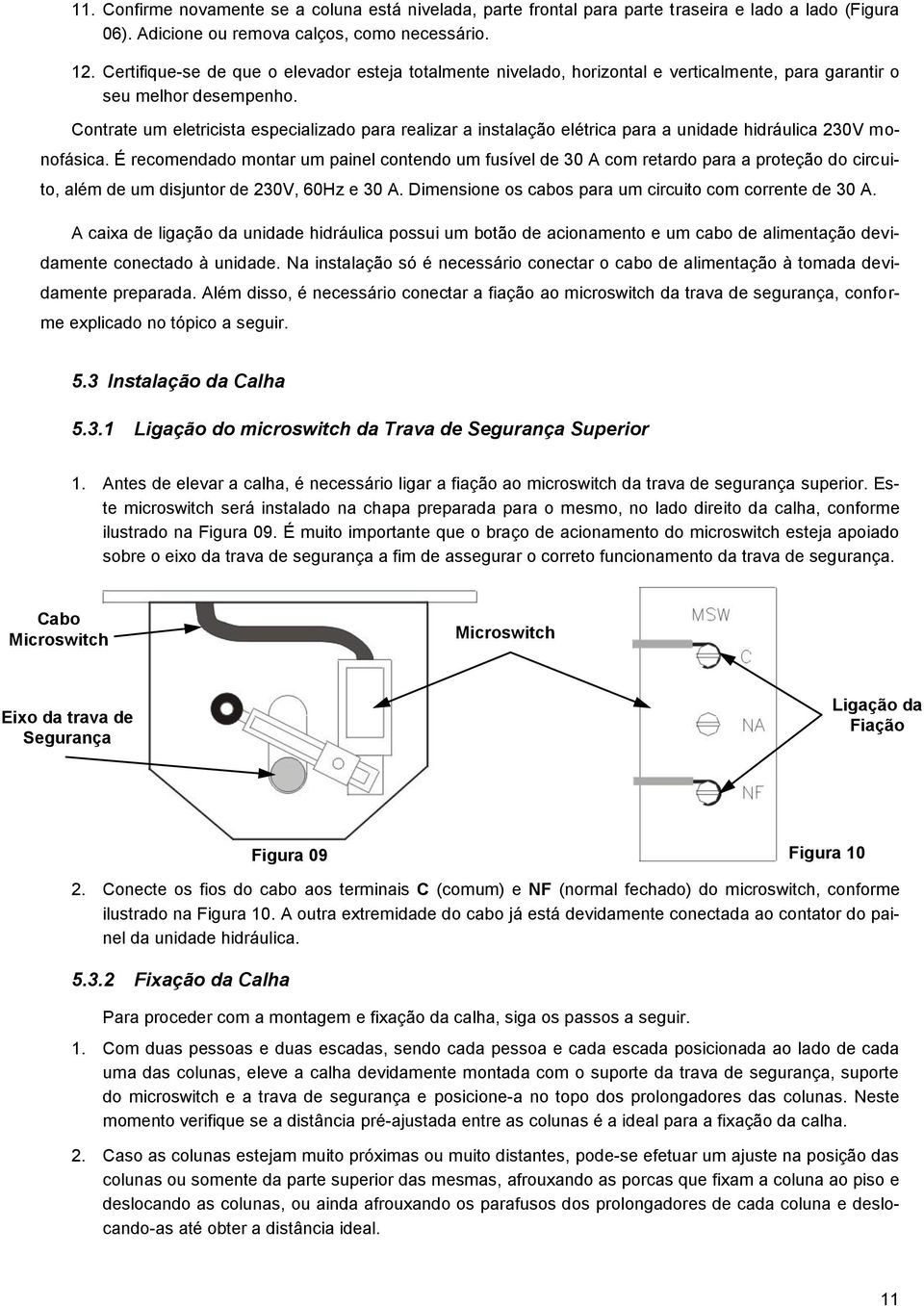 11. Confirme novamente se a coluna está nivelada, parte frontal para parte traseira e lado a lado (Figura 06). Adicione ou remova calços, como necessário.

12. Certifique-se de que o elevador esteja totalmente nivelado, horizontal e verticalmente, para garantir o seu melhor desempenho.

Contrate um eletricista especializado para realizar a instalação elétrica para a unidade hidráulica 230V monofásica. É recomendado montar um painel contendo um fusível de 30 A com retardo para a proteção do circuito, além de um disjuntor de 230V, 60Hz e 30 A. Dimensione os cabos para um circuito com corrente de 30 A.

A caixa de ligação da unidade hidráulica possui um botão de acionamento e um cabo de alimentação devidamente conectado à unidade. Na instalação só é necessário conectar o cabo de alimentação à tomada devidamente preparada. Além disso, é necessário conectar a fiação ao microswitch da trava de segurança, conforme explicado no tópico a seguir.

5.3 Instalação da Calha

5.3.1 Ligação do microswitch da Trava de Segurança Superior

1. Antes de elevar a calha, é necessário ligar a fiação ao microswitch da trava de segurança superior. Este microswitch será instalado na chapa preparada para o mesmo, no lado direito da calha, conforme ilustrado na Figura 09. É muito importante que o braço de acionamento do microswitch esteja apoiado sobre o eixo da trava de segurança a fim de assegurar o correto funcionamento da trava de segurança.

Cabo Microswitch

Microswitch

Eixo da trava de Segurança

Figura 09

MSW

C

NA

NF

Ligação da Fiação

Figura 10

2. Conecte os fios do cabo aos terminais C (comum) e NF (normal fechado) do microswitch, conforme ilustrado na Figura 10. A outra extremidade do cabo já está devidamente conectada ao contator do painel da unidade hidráulica.

5.3.2 Fixação da Calha

Para proceder com a montagem e fixação da calha, siga os passos a seguir.

1. Com duas pessoas e duas escadas, sendo cada pessoa e cada escada posicionada ao lado de cada uma das colunas, eleve a calha devidamente montada com o suporte da trava de segurança, suporte do microswitch e a trava de segurança e posicione-a no topo dos prolongadores das colunas. Neste momento verifique se a distância pré-ajustada entre as colunas é a ideal para a fixação da calha.

2. Caso as colunas estejam muito próximas ou muito distantes, pode-se efetuar um ajuste na posição das colunas ou somente da parte superior das mesmas, afrouxando as porcas que fixam a coluna ao piso e deslocando as colunas, ou ainda afrouxando os parafusos dos prolongadores de cada coluna e deslocando-as até obter a distância ideal.

11